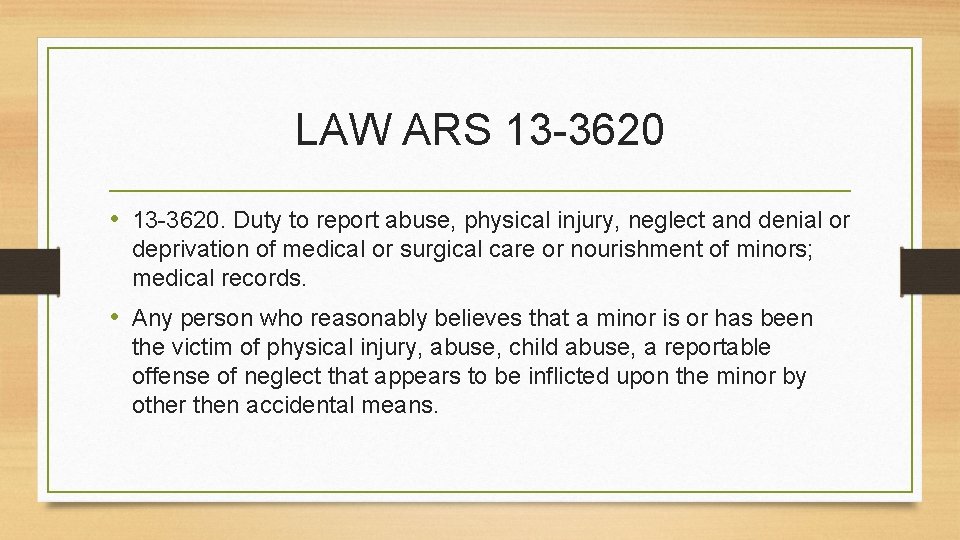 LAW ARS 13-3620

• 13-3620. Duty to report abuse, physical injury, neglect and denial or deprivation of medical or surgical care or nourishment of minors; medical records.

• Any person who reasonably believes that a minor is or has been the victim of physical injury, abuse, child abuse, a reportable offense of neglect that appears to be inflicted upon the minor by other then accidental means.